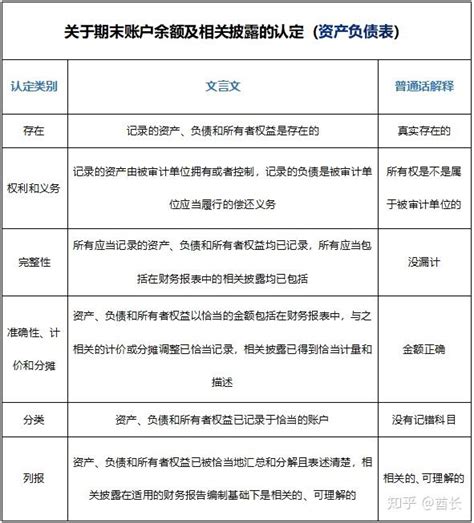 关于期末账户余额及相关披露的认定（资产负债表）

| 认定类别 | 文言文 | 普通话解释 |
|---|---|---|
| 存在 | 记录的资产、负债和所有者权益是存在的 | 真实存在的 |
| 权利和义务 | 记录的资产由被审计单位拥有或者控制，记录的负债是被审计单位应当履行的偿还义务 | 所有权是不是属于被审计单位的 |
| 完整性 | 所有应当记录的资产、负债和所有者权益均已记录，所有应当包括在财务报表中的相关披露均已包括 | 没漏计 |
| 准确性、计价和分摊 | 资产、负债和所有者权益以恰当的金额包括在财务报表中，与之相关的计价或分摊调整已恰当记录，相关披露已得到恰当计量和描述 | 金额正确 |
| 分类 | 资产、负债和所有者权益已记录于恰当的账户 | 没有记错科目 |
| 列报 | 资产、负债和所有者权益已被恰当地汇总和分解且表述清楚，相关披露在适用的财务报告编制基础下是相关的、可理解的 | 相关的、可理解的 |

知乎 @酋长